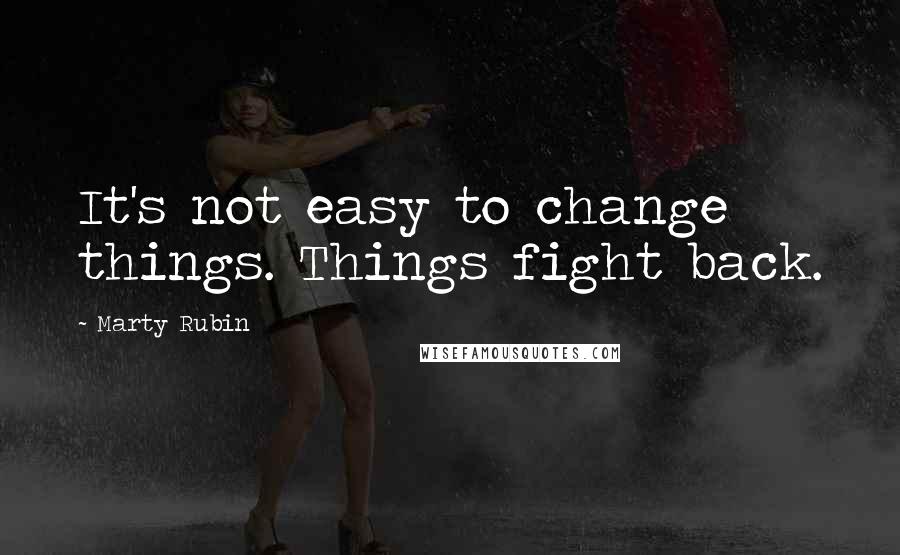 It's not easy to change things. Things fight back.

~ Marty Rubin

WISEFAMOUSQUOTES.COM